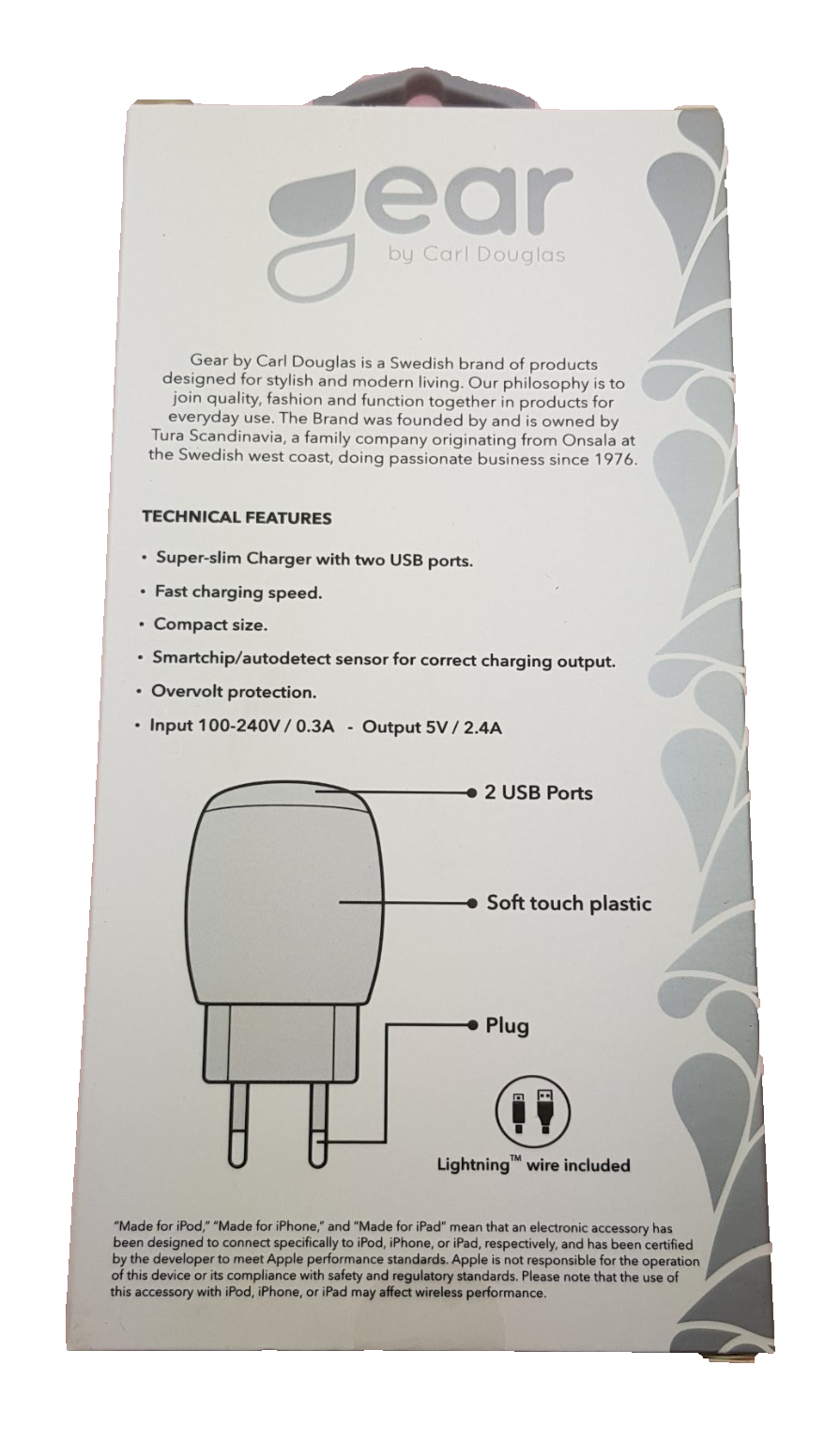 gear
by Carl Douglas

Gear by Carl Douglas is a Swedish brand of products designed for stylish and modern living. Our philosophy is to join quality, fashion and function together in products for everyday use. The Brand was founded by and is owned by Tura Scandinavia, a family company originating from Onsala at the Swedish west coast, doing passionate business since 1976.

TECHNICAL FEATURES

• Super-slim Charger with two USB ports.
• Fast charging speed.
• Compact size.
• Smartchip/autodetect sensor for correct charging output.
• Overvolt protection.
• Input 100-240V / 0.3A - Output 5V / 2.4A

2 USB Ports

Soft touch plastic

Plug

Lightning™ wire included

"Made for iPod," "Made for iPhone," and "Made for iPad" mean that an electronic accessory has been designed to connect specifically to iPod, iPhone, or iPad, respectively, and has been certified by the developer to meet Apple performance standards. Apple is not responsible for the operation of this device or its compliance with safety and regulatory standards. Please note that the use of this accessory with iPod, iPhone, or iPad may affect wireless performance.